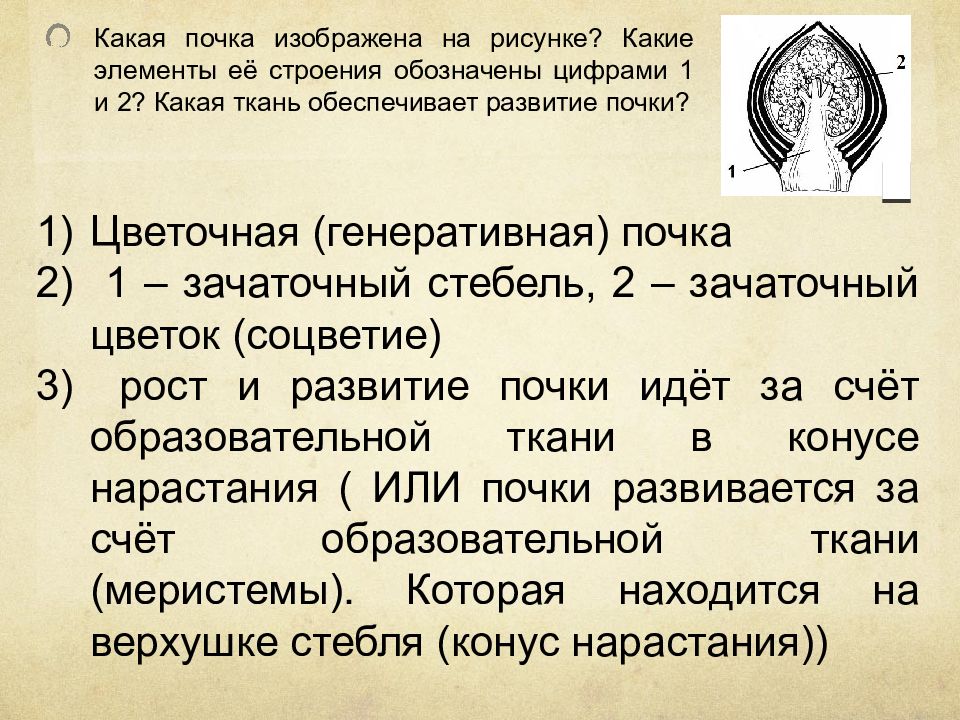 Какая почка изображена на рисунке? Какие элементы её строения обозначены цифрами 1 и 2? Какая ткань обеспечивает развитие почки?

2

1

1) Цветочная (генеративная) почка
2) 1 – зачаточный стебель, 2 – зачаточный цветок (соцветие)
3) рост и развитие почки идёт за счёт образовательной ткани в конусе нарастания ( ИЛИ почки развивается за счёт образовательной ткани (меристемы). Которая находится на верхушке стебля (конус нарастания))